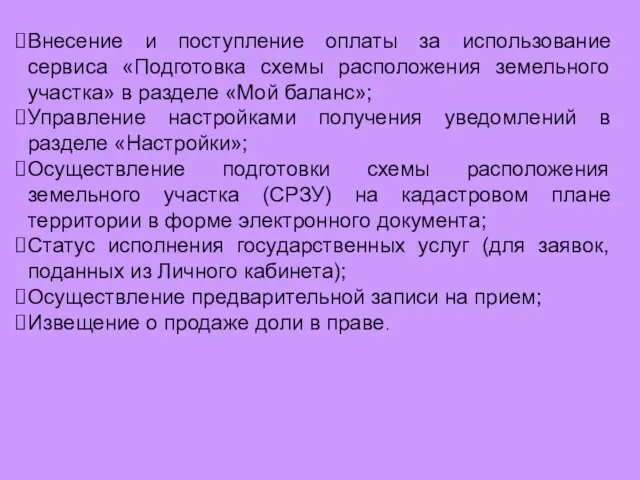 Внесение и поступление оплаты за использование сервиса «Подготовка схемы расположения земельного участка» в разделе «Мой баланс»;
Управление настройками получения уведомлений в разделе «Настройки»;
Осуществление подготовки схемы расположения земельного участка (СРЗУ) на кадастровом плане территории в форме электронного документа;
Статус исполнения государственных услуг (для заявок, поданных из Личного кабинета);
Осуществление предварительной записи на прием;
Извещение о продаже доли в праве.